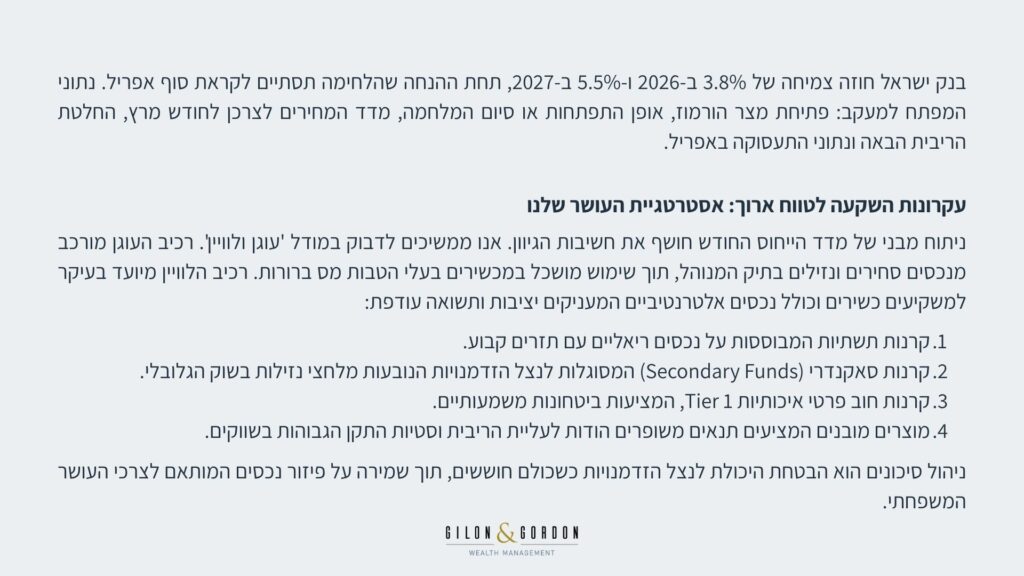 בנק ישראל חוזה צמיחה של 3.8% ב-2026 ו-5.5% ב-2027, תחת ההנחה שהלחימה תסתיים לקראת סוף אפריל. נתוני המפתח למעקב: פתיחת מצר הורמוז, אופן התפתחות או סיום המלחמה, מדד המחירים לצרכן לחודש מרץ, החלטת הריבית הבאה ונתוני התעסוקה באפריל.

עקרונות השקעה לטווח ארוך: אסטרטגיית העושר שלנו

ניתוח מבני של מדד הייחוס החודש חושף את חשיבות הגיוון. אנו ממשיכים לדבוק במודל 'עוגן ולוויין'. רכיב העוגן מורכב מנכסים סחירים ונזילים בתיק המנוהל, תוך שימוש מושכל במכשירים בעלי הטבות מס ברורות. רכיב הלוויין מיועד בעיקר למשקיעים כשירים וכולל נכסים אלטרנטיביים המעניקים יציבות ותשואה עודפת:

1. קרנות תשתיות המבוססות על נכסים ריאליים עם תזרים קבוע.
2. קרנות סאקנדרי (Secondary Funds) המסוגלות לנצל הזדמנויות הנובעות מלחצי נזילות בשוק הגלובלי.
3. קרנות חוב פרטי איכותיות Tier 1, המציעות ביטחונות משמעותיים.
4. מוצרים מובנים המציעים תנאים משופרים הודות לעליית הריבית וסטיות התקן הגבוהות בשווקים.

ניהול סיכונים הוא הבטחת היכולת לנצל הזדמנויות כשכולם חוששים, תוך שמירה על פיזור נכסים המותאם לצרכי העושר המשפחתי.

GILON & GORDON
WEALTH MANAGEMENT